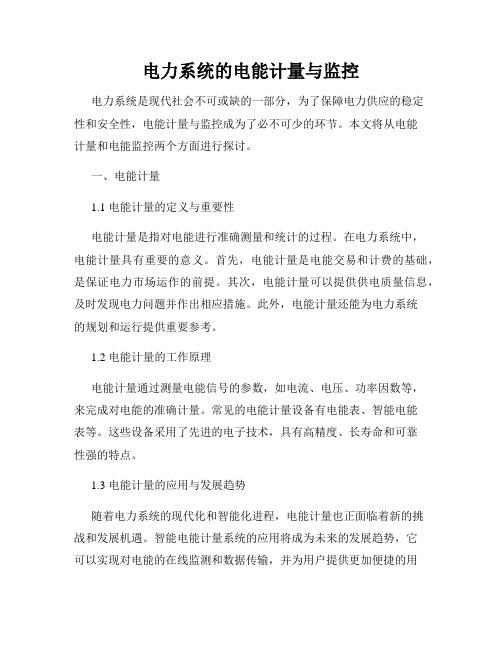 电力系统的电能计量与监控

电力系统是现代社会不可或缺的一部分，为了保障电力供应的稳定性和安全性，电能计量与监控成为了必不可少的环节。本文将从电能计量和电能监控两个方面进行探讨。

一、电能计量

1.1 电能计量的定义与重要性

电能计量是指对电能进行准确测量和统计的过程。在电力系统中，电能计量具有重要的意义。首先，电能计量是电能交易和计费的基础，是保证电力市场运作的前提。其次，电能计量可以提供供电质量信息，及时发现电力问题并作出相应措施。此外，电能计量还能为电力系统的规划和运行提供重要参考。

1.2 电能计量的工作原理

电能计量通过测量电能信号的参数，如电流、电压、功率因数等，来完成对电能的准确计量。常见的电能计量设备有电能表、智能电能表等。这些设备采用了先进的电子技术，具有高精度、长寿命和可靠性强的特点。

1.3 电能计量的应用与发展趋势

随着电力系统的现代化和智能化进程，电能计量也正面临着新的挑战和发展机遇。智能电能计量系统的应用将成为未来的发展趋势，它可以实现对电能的在线监测和数据传输，并为用户提供更加便捷的用